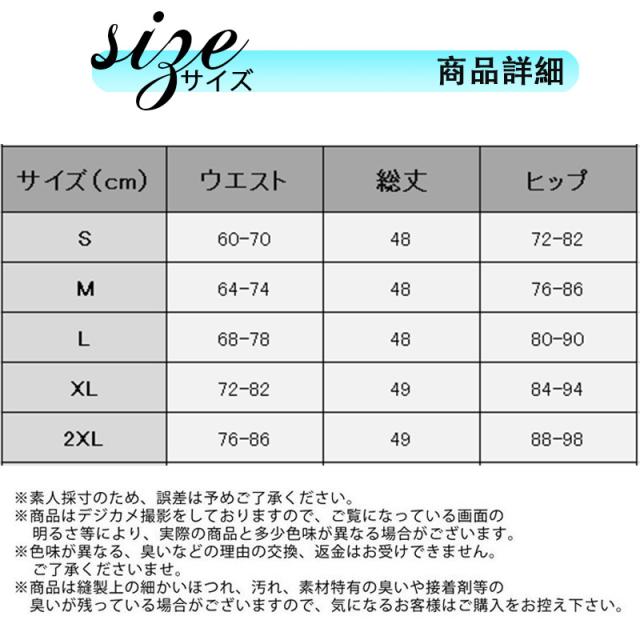 size
サイズ

商品詳細

| サイズ（cm） | ウエスト | 総丈 | ヒップ |
|---|---|---|---|
| S | 60-70 | 48 | 72-82 |
| M | 64-74 | 48 | 76-86 |
| L | 68-78 | 48 | 80-90 |
| XL | 72-82 | 49 | 84-94 |
| 2XL | 76-86 | 49 | 88-98 |

※素人採寸のため、誤差は予めご了承ください。
※商品はデジカメ撮影をしておりますので、ご覧になっている画面の明るさ等により、実際の商品と多少色味が異なる場合がございます。
※色味が異なる、臭いなどの理由の交換、返金はお受けできません。ご了承くださいませ。
※商品は縫製上の細かいほつれ、汚れ、素材特有の臭いや接着剤等の臭いが残っている場合がございますので、気になるお客様はご購入をお控え下さい。